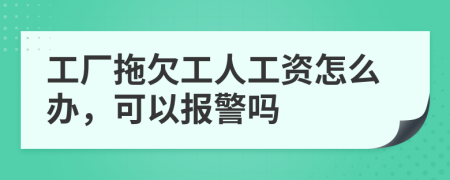 工厂拖欠工人工资怎么办，可以报警吗